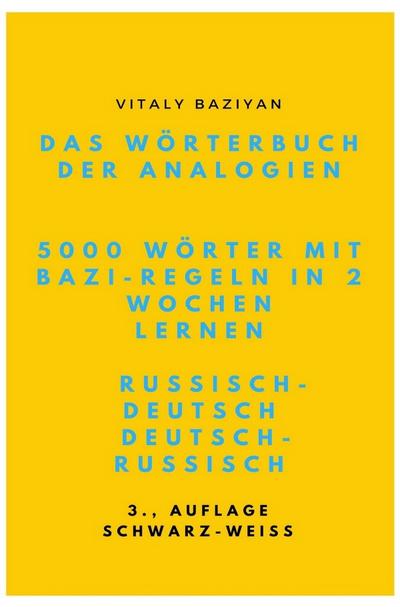 VITALY BAZIYAN

DAS WÖRTERBUCH DER ANALOGIEN

5000 WÖRTER MIT BAZI-REGELN IN 2 WOCHEN LERNEN

RUSSISCH-DEUTSCH DEUTSCH-RUSSISCH

3., AUFLAGE SCHWARZ-WEISS